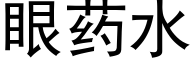 眼药水